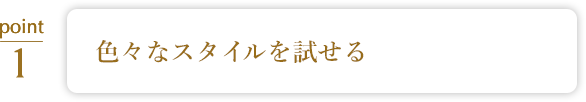 point
1

色々なスタイルを試せる